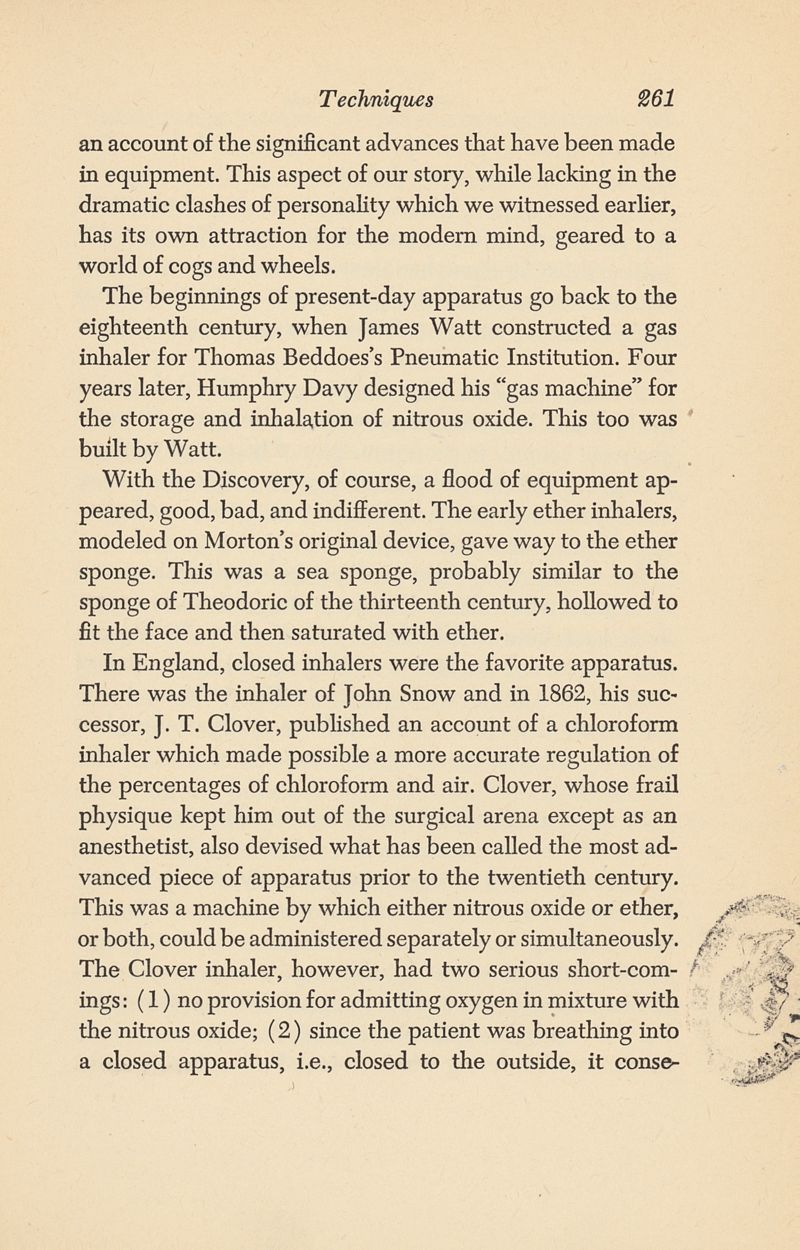 Techniques 261

an account of the significant advances that have been made in equipment. This aspect of our story, while lacking in the dramatic clashes of personality which we witnessed earlier, has its own attraction for the modern mind, geared to a world of cogs and wheels.

The beginnings of present-day apparatus go back to the eighteenth century, when James Watt constructed a gas inhaler for Thomas Beddoes's Pneumatic Institution. Four years later, Humphry Davy designed his "gas machine" for the storage and inhalation of nitrous oxide. This too was built by Watt.

With the Discovery, of course, a flood of equipment appeared, good, bad, and indifferent. The early ether inhalers, modeled on Morton's original device, gave way to the ether sponge. This was a sea sponge, probably similar to the sponge of Theodoric of the thirteenth century, hollowed to fit the face and then saturated with ether.

In England, closed inhalers were the favorite apparatus. There was the inhaler of John Snow and in 1862, his successor, J. T. Clover, published an account of a chloroform inhaler which made possible a more accurate regulation of the percentages of chloroform and air. Clover, whose frail physique kept him out of the surgical arena except as an anesthetist, also devised what has been called the most advanced piece of apparatus prior to the twentieth century. This was a machine by which either nitrous oxide or ether, or both, could be administered separately or simultaneously. The Clover inhaler, however, had two serious short-comings: (1) no provision for admitting oxygen in mixture with the nitrous oxide; (2) since the patient was breathing into a closed apparatus, i.e., closed to the outside, it conse-